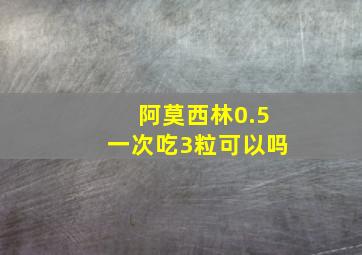 阿莫西林0.5
一次吃3粒可以吗